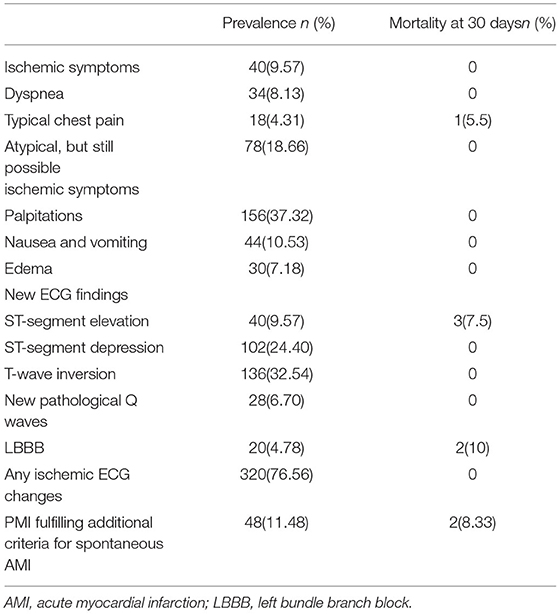 | | Prevalence n (%) | Mortality at 30 daysn (%) |
|---|---|---|
| Ischemic symptoms | 40(9.57) | 0 |
| Dyspnea | 34(8.13) | 0 |
| Typical chest pain | 18(4.31) | 1(5.5) |
| Atypical, but still possible ischemic symptoms | 78(18.66) | 0 |
| Palpitations | 156(37.32) | 0 |
| Nausea and vomiting | 44(10.53) | 0 |
| Edema | 30(7.18) | 0 |
| New ECG findings | | |
| ST-segment elevation | 40(9.57) | 3(7.5) |
| ST-segment depression | 102(24.40) | 0 |
| T-wave inversion | 136(32.54) | 0 |
| New pathological Q waves | 28(6.70) | 0 |
| LBBB | 20(4.78) | 2(10) |
| Any ischemic ECG changes | 320(76.56) | 0 |
| PMI fulfilling additional criteria for spontaneous AMI | 48(11.48) | 2(8.33) |

AMI, acute myocardial infarction; LBBB, left bundle branch block.